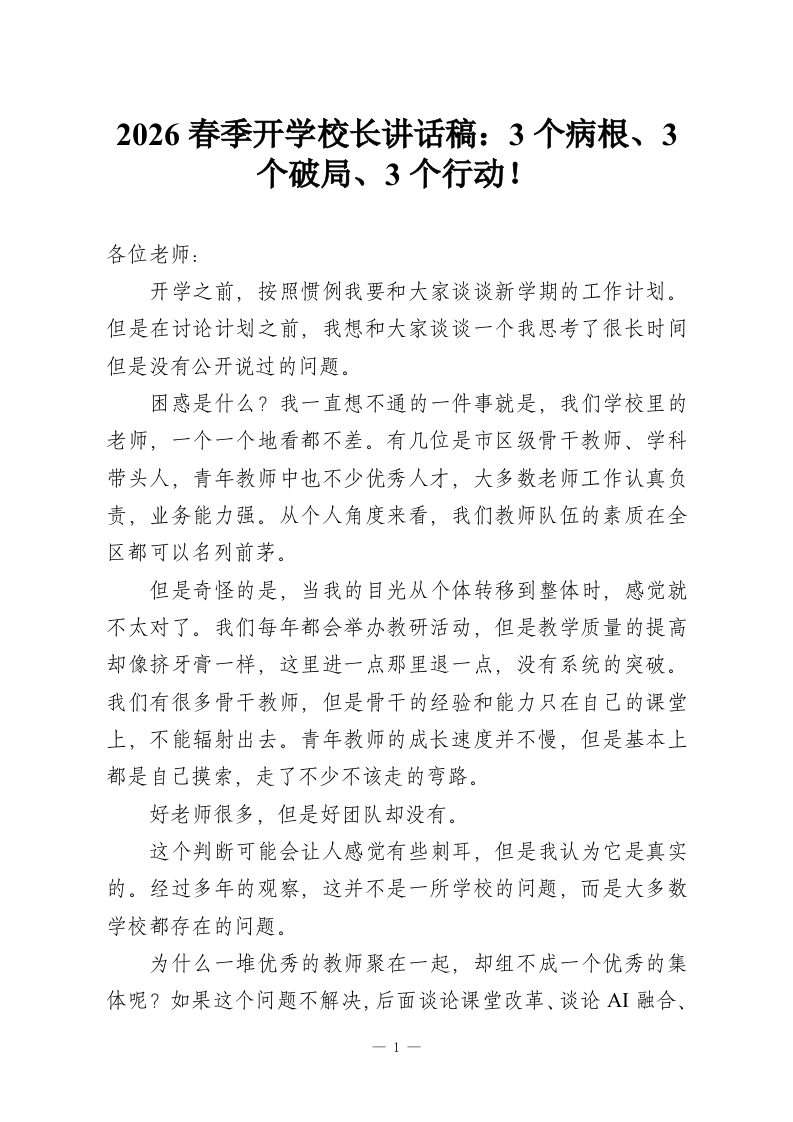 2026 春季开学校长讲话稿：3 个病根、3 个破局、3 个行动！

各位老师：

开学之前，按照惯例我要和大家谈谈新学期的工作计划。但是在讨论计划之前，我想和大家谈谈一个我思考了很长时间但是没有公开说过的问题。

困惑是什么？我一直想不通的一件事就是，我们学校里的老师，一个一个地看都不差。有几位是市区级骨干教师、学科带头人，青年教师中也不少优秀人才，大多数老师工作认真负责，业务能力强。从个人角度来看，我们教师队伍的素质在全区都可以名列前茅。

但是奇怪的是，当我的目光从个体转移到整体时，感觉就不太对了。我们每年都会举办教研活动，但是教学质量的提高却像挤牙膏一样，这里进一点那里退一点，没有系统的突破。我们有很多骨干教师，但是骨干的经验和能力只在自己的课堂上，不能辐射出去。青年教师的成长速度并不慢，但是基本上都是自己摸索，走了不少不该走的弯路。

好老师很多，但是好团队却没有。

这个判断可能会让人感觉有些刺耳，但是我认为它是真实的。经过多年的观察，这并不是一所学校的问题，而是大多数学校都存在的问题。

为什么一堆优秀的教师聚在一起，却组不成一个优秀的集体呢？如果这个问题不解决，后面谈论课堂改革、谈论 AI 融合、

— 1 —